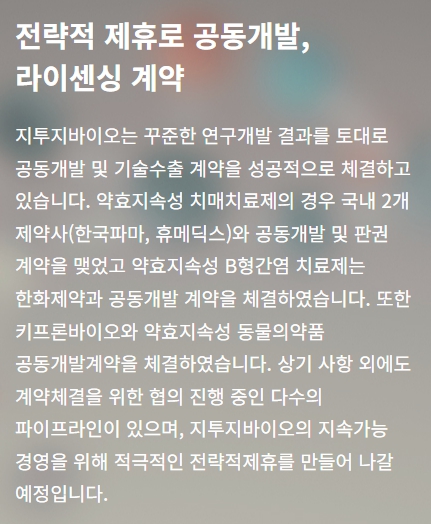 전략적 제휴로 공동개발,
라이센싱 계약

지투지바이오는 꾸준한 연구개발 결과를 토대로 공동개발 및 기술수출 계약을 성공적으로 체결하고 있습니다. 약효지속성 치매치료제의 경우 국내 2개 제약사(한국파마, 휴메딕스)와 공동개발 및 판권 계약을 맺었고 약효지속성 B형간염 치료제는 한화제약과 공동개발 계약을 체결하였습니다. 또한 키프론바이오와 약효지속성 동물의약품 공동개발계약을 체결하였습니다. 상기 사항 외에도 계약체결을 위한 협의 진행 중인 다수의 파이프라인이 있으며, 지투지바이오의 지속가능 경영을 위해 적극적인 전략적제휴를 만들어 나갈 예정입니다.